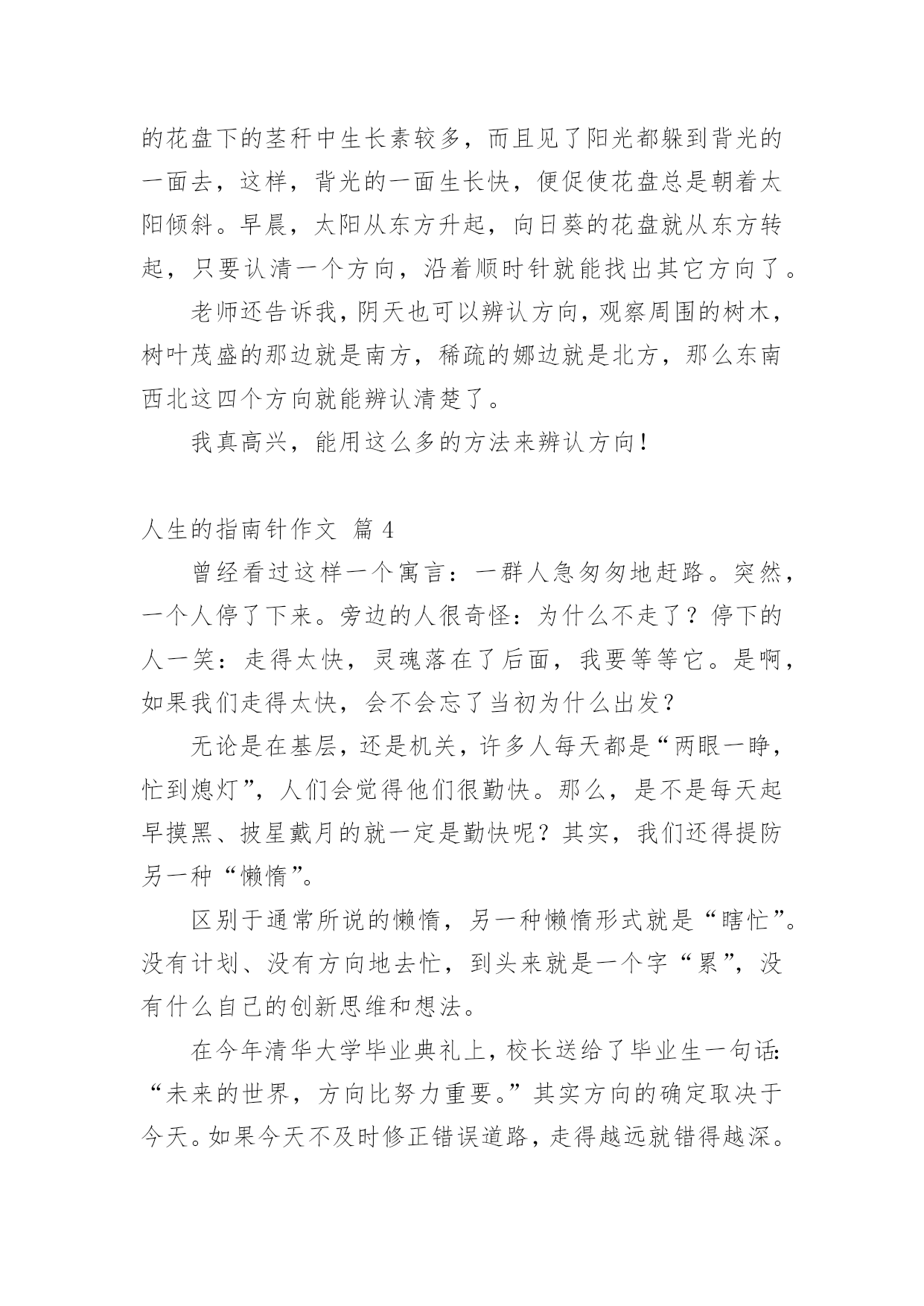 的花盘下的茎秆中生长素较多，而且见了阳光都躲到背光的一面去，这样，背光的一面生长快，便促使花盘总是朝着太阳倾斜。早晨，太阳从东方升起，向日葵的花盘就从东方转起，只要认清一个方向，沿着顺时针就能找出其它方向了。

老师还告诉我，阴天也可以辨认方向，观察周围的树木，树叶茂盛的那边就是南方，稀疏的娜边就是北方，那么东南西北这四个方向就能辨认清楚了。

我真高兴，能用这么多的方法来辨认方向！

人生的指南针作文 篇 4

曾经看过这样一个寓言：一群人急匆匆地赶路。突然，一个人停了下来。旁边的人很奇怪：为什么不走了？停下的人一笑：走得太快，灵魂落在了后面，我要等等它。是啊，如果我们走得太快，会不会忘了当初为什么出发？

无论是在基层，还是机关，许多人每天都是“两眼一睁，忙到熄灯”，人们会觉得他们很勤快。那么，是不是每天起早摸黑、披星戴月的就一定是勤快呢？其实，我们还得提防另一种“懒惰”。

区别于通常所说的懒惰，另一种懒惰形式就是“瞎忙”。没有计划、没有方向地去忙，到头来就是一个字“累”，没有什么自己的创新思维和想法。

在今年清华大学毕业典礼上，校长送给了毕业生一句话：“未来的世界，方向比努力重要。”其实方向的确定取决于今天。如果今天不及时修正错误道路，走得越远就错得越深。